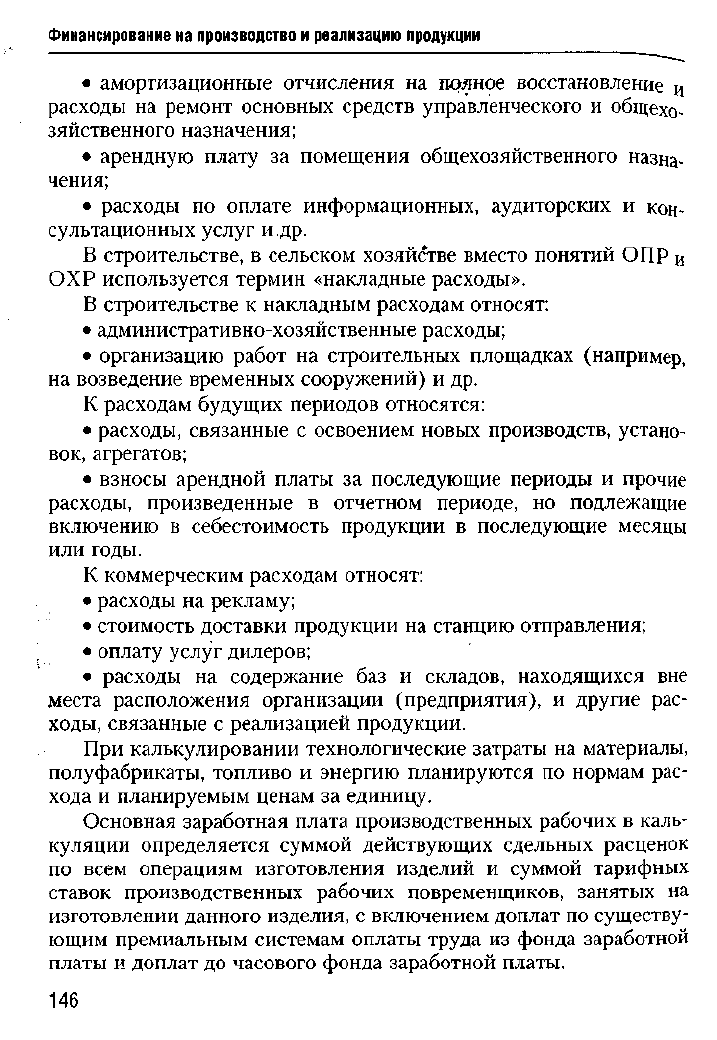 Финансирование на производство и реализацию продукции

• амортизационные отчисления на полное восстановление и расходы на ремонт основных средств управленческого и общехозяйственного назначения;

• арендную плату за помещения общехозяйственного назначения;

• расходы по оплате информационных, аудиторских и консультационных услуг и др.

В строительстве, в сельском хозяйстве вместо понятий ОПР и ОХР используется термин «накладные расходы».

В строительстве к накладным расходам относят:

• административно-хозяйственные расходы;

• организацию работ на строительных площадках (например, на возведение временных сооружений) и др.

К расходам будущих периодов относятся:

• расходы, связанные с освоением новых производств, установок, агрегатов;

• взносы арендной платы за последующие периоды и прочие расходы, произведенные в отчетном периоде, но подлежащие включению в себестоимость продукции в последующие месяцы или годы.

К коммерческим расходам относят:

• расходы на рекламу;

• стоимость доставки продукции на станцию отправления;

• оплату услуг дилеров;

• расходы на содержание баз и складов, находящихся вне места расположения организации (предприятия), и другие расходы, связанные с реализацией продукции.

При калькулировании технологические затраты на материалы, полуфабрикаты, топливо и энергию планируются по нормам расхода и планируемым ценам за единицу.

Основная заработная плата производственных рабочих в калькуляции определяется суммой действующих сдельных расценок по всем операциям изготовления изделий и суммой тарифных ставок производственных рабочих повременщиков, занятых на изготовлении данного изделия, с включением доплат по существующим премиальным системам оплаты труда из фонда заработной платы и доплат до часового фонда заработной платы.

146